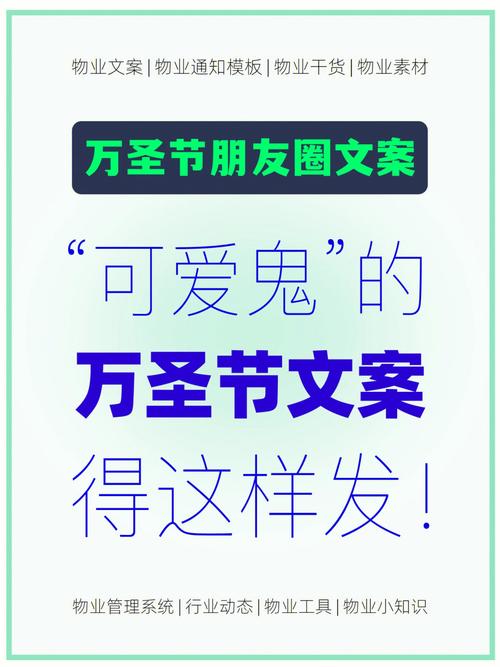 物业文案 | 物业通知模板 | 物业干货 | 物业素材

万圣节朋友圈文案

“可爱鬼”的

万圣节文案

得这样发！

物业管理系统 | 行业动态 | 物业工具 | 物业小知识